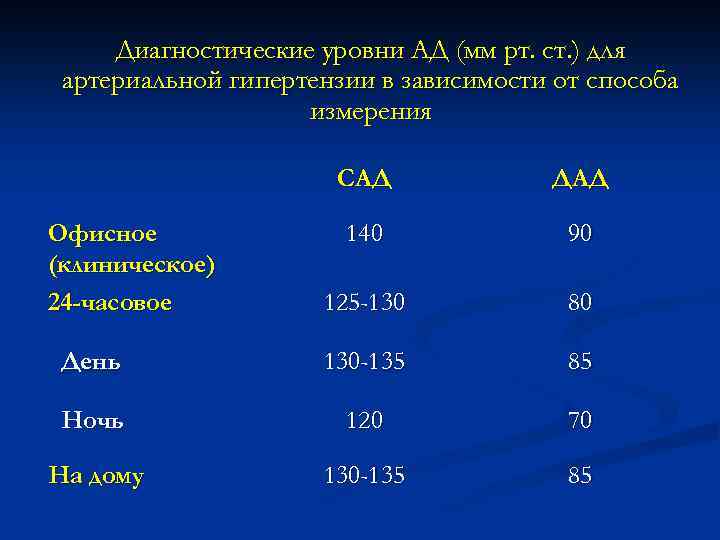 Диагностические уровни АД (мм рт. ст.) для артериальной гипертензии в зависимости от способа измерения

| | САД | ДАД |
|---|---|---|
| Офисное (клиническое) | 140 | 90 |
| 24-часовое | 125-130 | 80 |
| День | 130-135 | 85 |
| Ночь | 120 | 70 |
| На дому | 130-135 | 85 |